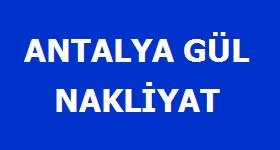 ANTALYA GÜL
NAKLİYAT